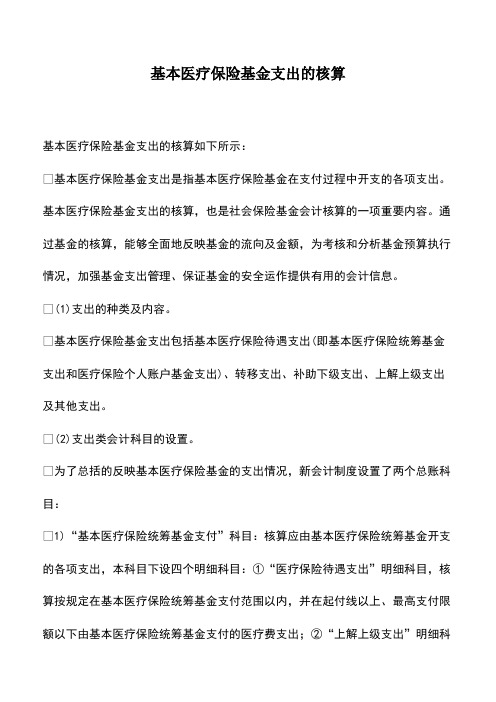 基本医疗保险基金支出的核算

基本医疗保险基金支出的核算如下所示：

□基本医疗保险基金支出是指基本医疗保险基金在支付过程中开支的各项支出。基本医疗保险基金支出的核算，也是社会保险基金会计核算的一项重要内容。通过基金的核算，能够全面地反映基金的流向及金额，为考核和分析基金预算执行情况，加强基金支出管理、保证基金的安全运作提供有用的会计信息。

□(1)支出的种类及内容。

□基本医疗保险基金支出包括基本医疗保险待遇支出(即基本医疗保险统筹基金支出和医疗保险个人账户基金支出)、转移支出、补助下级支出、上解上级支出及其他支出。

□(2)支出类会计科目的设置。

□为了总括的反映基本医疗保险基金的支出情况，新会计制度设置了两个总账科目：

□1)“基本医疗保险统筹基金支付”科目：核算应由基本医疗保险统筹基金开支的各项支出，本科目下设四个明细科目：①“医疗保险待遇支出”明细科目，核算按规定在基本医疗保险统筹基金支付范围以内，并在起付线以上、最高支付限额以下由基本医疗保险统筹基金支付的医疗费支出；②“上解上级支出”明细科